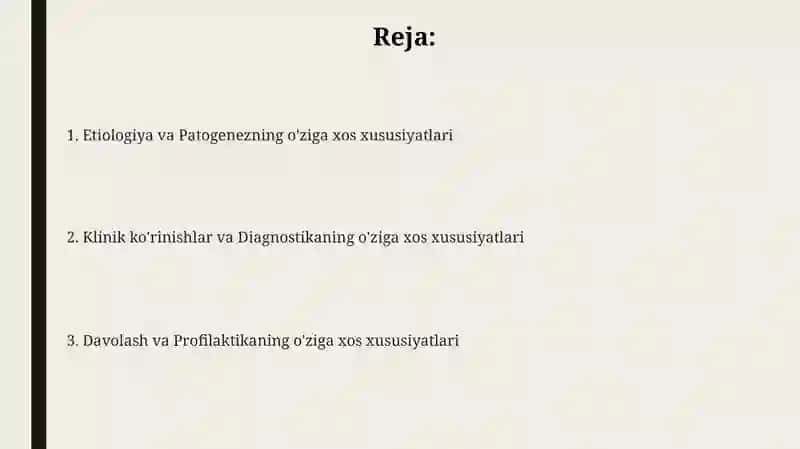 Reja:

1. Etiologiya va Patogenezning o'ziga xos xususiyatlari

2. Klinik ko'rinishlar va Diagnostikaning o'ziga xos xususiyatlari

3. Davolash va Profilaktikaning o'ziga xos xususiyatlari